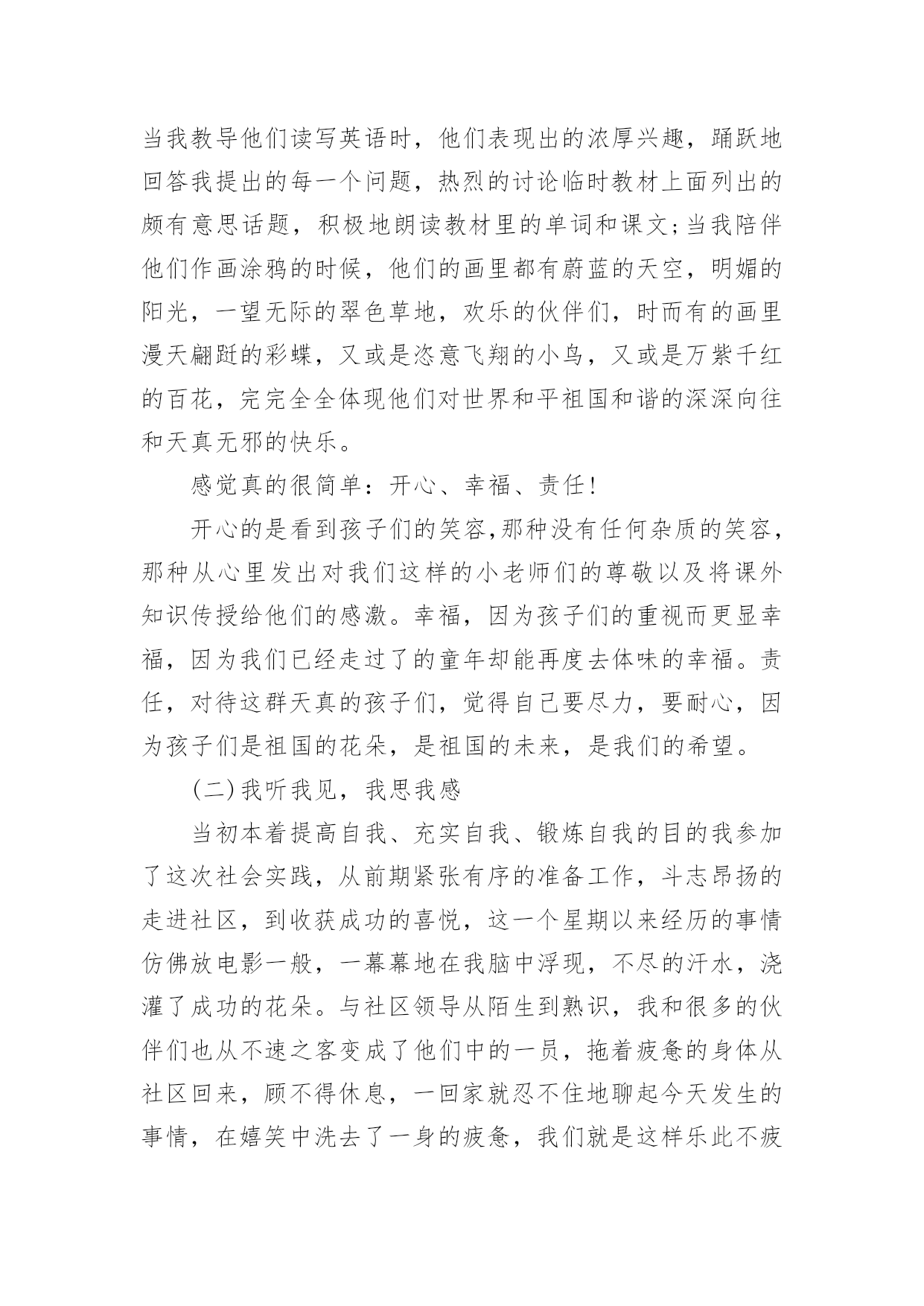 当我教导他们读写英语时，他们表现出的浓厚兴趣，踊跃地回答我提出的每一个问题，热烈的讨论临时教材上面列出的颇有意思话题，积极地朗读教材里的单词和课文;当我陪伴他们作画涂鸦的时候，他们的画里都有蔚蓝的天空，明媚的阳光，一望无际的翠色草地，欢乐的伙伴们，时而有的画里漫天翩跹的彩蝶，又或是恣意飞翔的小鸟，又或是万紫千红的百花，完完全全体现他们对世界和平祖国和谐的深深向往和天真无邪的快乐。

感觉真的很简单：开心、幸福、责任!

开心的是看到孩子们的笑容,那种没有任何杂质的笑容，那种从心里发出对我们这样的小老师们的尊敬以及将课外知识传授给他们的感激。幸福，因为孩子们的重视而更显幸福，因为我们已经走过了的童年却能再度去体味的幸福。责任，对待这群天真的孩子们，觉得自己要尽力，要耐心，因为孩子们是祖国的花朵，是祖国的未来，是我们的希望。

(二)我听我见，我思我感

当初本着提高自我、充实自我、锻炼自我的目的我参加了这次社会实践，从前期紧张有序的准备工作，斗志昂扬的走进社区，到收获成功的喜悦，这一个星期以来经历的事情仿佛放电影一般，一幕幕地在我脑中浮现，不尽的汗水，浇灌了成功的花朵。与社区领导从陌生到熟识，我和很多的伙伴们也从不速之客变成了他们中的一员，拖着疲惫的身体从社区回来，顾不得休息，一回家就忍不住地聊起今天发生的事情，在嬉笑中洗去了一身的疲惫，我们就是这样乐此不疲